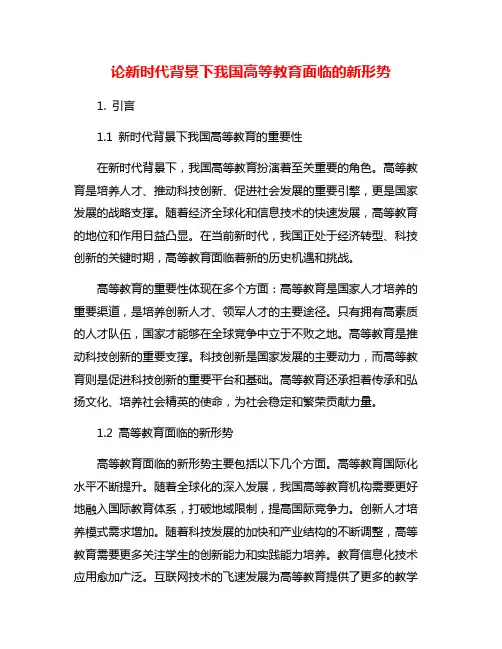 论新时代背景下我国高等教育面临的新形势

1. 引言

1.1 新时代背景下我国高等教育的重要性

在新时代背景下，我国高等教育扮演着至关重要的角色。高等教育是培养人才、推动科技创新、促进社会发展的重要引擎，更是国家发展的战略支撑。随着经济全球化和信息技术的快速发展，高等教育的地位和作用日益凸显。在当前新时代，我国正处于经济转型、科技创新的关键时期，高等教育面临着新的历史机遇和挑战。

高等教育的重要性体现在多个方面：高等教育是国家人才培养的重要渠道，是培养创新人才、领军人才的主要途径。只有拥有高素质的人才队伍，国家才能够在全球竞争中立于不败之地。高等教育是推动科技创新的重要支撑。科技创新是国家发展的主要动力，而高等教育则是促进科技创新的重要平台和基础。高等教育还承担着传承和弘扬文化、培养社会精英的使命，为社会稳定和繁荣贡献力量。

1.2 高等教育面临的新形势

高等教育面临的新形势主要包括以下几个方面。高等教育国际化水平不断提升。随着全球化的深入发展，我国高等教育机构需要更好地融入国际教育体系，打破地域限制，提高国际竞争力。创新人才培养模式需求增加。随着科技发展的加快和产业结构的不断调整，高等教育需要更多关注学生的创新能力和实践能力培养。教育信息化技术应用愈加广泛。互联网技术的飞速发展为高等教育提供了更多的教学